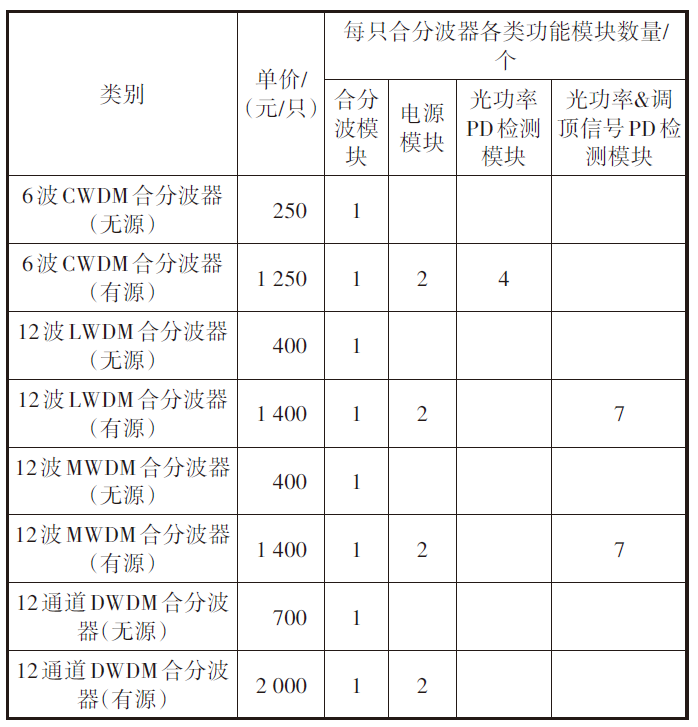 | 类别 | 单价/（元/只） | 每只合分波器各类功能模块数量/个 | | | |
|---|---|---|---|---|---|
| | | 合分波模块 | 电源模块 | 光功率PD检测模块 | 光功率&调顶信号PD检测模块 |
| 6波CWDM合分波器（无源） | 250 | 1 | | | |
| 6波CWDM合分波器（有源） | 1 250 | 1 | 2 | 4 | |
| 12波LWDM合分波器（无源） | 400 | 1 | | | |
| 12波LWDM合分波器（有源） | 1 400 | 1 | 2 | | 7 |
| 12波MWDM合分波器（无源） | 400 | 1 | | | |
| 12波MWDM合分波器（有源） | 1 400 | 1 | 2 | | 7 |
| 12通道DWDM合分波器（无源） | 700 | 1 | | | |
| 12通道DWDM合分波器（有源） | 2 000 | 1 | 2 | | |